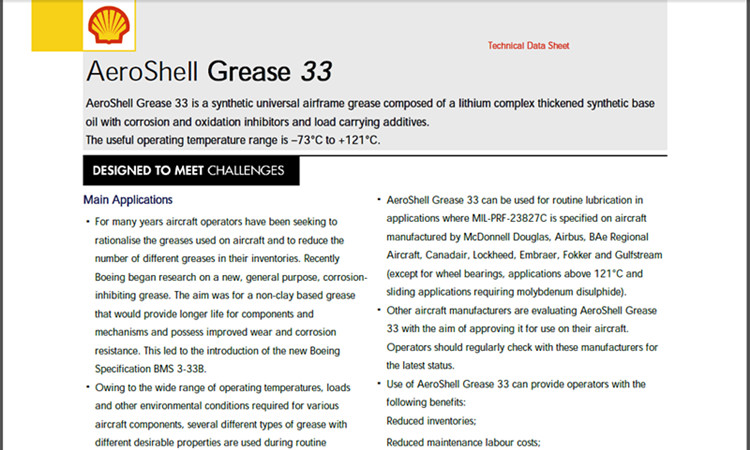 Technical Data Sheet

AeroShell Grease 33

AeroShell Grease 33 is a synthetic universal airframe grease composed of a lithium complex thickened synthetic base oil with corrosion and oxidation inhibitors and load carrying additives.
The useful operating temperature range is –73°C to +121°C.

DESIGNED TO MEET CHALLENGES

Main Applications

• For many years aircraft operators have been seeking to rationalise the greases used on aircraft and to reduce the number of different greases in their inventories. Recently Boeing began research on a new, general purpose, corrosion-inhibiting grease. The aim was for a non-clay based grease that would provide longer life for components and mechanisms and possess improved wear and corrosion resistance. This led to the introduction of the new Boeing Specification BMS 3-33B.

• Owing to the wide range of operating temperatures, loads and other environmental conditions required for various aircraft components, several different types of grease with different desirable properties are used during routine

• AeroShell Grease 33 can be used for routine lubrication in applications where MIL-PRF-23827C is specified on aircraft manufactured by McDonnell Douglas, Airbus, BAe Regional Aircraft, Canadair, Lockheed, Embraer, Fokker and Gulfstream (except for wheel bearings, applications above 121°C and sliding applications requiring molybdenum disulphide).

• Other aircraft manufacturers are evaluating AeroShell Grease 33 with the aim of approving it for use on their aircraft. Operators should regularly check with these manufacturers for the latest status.

• Use of AeroShell Grease 33 can provide operators with the following benefits:
Reduced inventories;
Reduced maintenance labour costs;